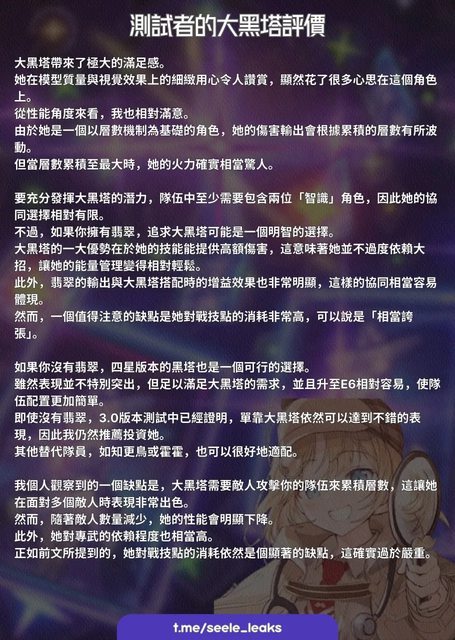 測試者的大黑塔評價

大黑塔帶來了極大的滿足感。
她在模型質量與視覺效果上的細緻用心令人讚賞，顯然花了很多心思在這個角色上。
從性能角度來看，我也相對滿意。
由於她是一個以層數機制為基礎的角色，她的傷害輸出會根據累積的層數有所波動。
但當層數累積至最大時，她的火力確實相當驚人。

要充分發揮大黑塔的潛力，隊伍中至少需要包含兩位「智識」角色，因此她的協同選擇相對有限。
不過，如果你擁有翡翠，追求大黑塔可能是一個明智的選擇。
大黑塔的一大優勢在於她的技能能提供高額傷害，這意味著她並不過度依賴大招，讓她的能量管理變得相對輕鬆。
此外，翡翠的輸出與大黑塔搭配時的增益效果也非常明顯，這樣的協同相當容易體現。
然而，一個值得注意的缺點是她對戰技點的消耗非常高，可以說是「相當誇張」。

如果你沒有翡翠，四星版本的黑塔也是一個可行的選擇。
雖然表現並不特別突出，但足以滿足大黑塔的需求，並且升至E6相對容易，使隊伍配置更加簡單。
即使沒有翡翠，3.0版本測試中已經證明，單靠大黑塔依然可以達到不錯的表現，因此我仍然推薦投資她。
其他替代隊員，如知更鳥或霍霍，也可以很好地適配。

我個人觀察到的一個缺點是，大黑塔需要敵人攻擊你的隊伍來累積層數，這讓她在面對多個敵人時表現非常出色。
然而，隨著敵人數量減少，她的性能會明顯下降。
此外，她對專武的依賴程度也相當高。
正如前文所提到的，她對戰技點的消耗依然是個顯著的缺點，這確實過於嚴重。

t.me/seele_leaks